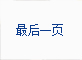 最后一页